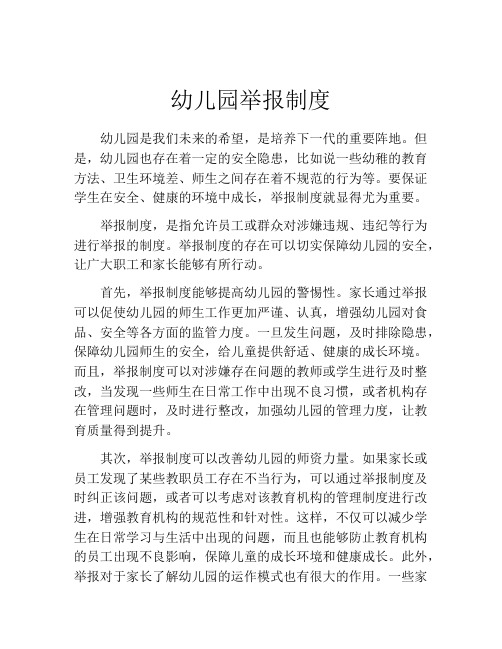 幼儿园举报制度

幼儿园是我们未来的希望，是培养下一代的重要阵地。但是，幼儿园也存在着一定的安全隐患，比如说一些幼稚的教育方法、卫生环境差、师生之间存在着不规范的行为等。要保证学生在安全、健康的环境中成长，举报制度就显得尤为重要。

举报制度，是指允许员工或群众对涉嫌违规、违纪等行为进行举报的制度。举报制度的存在可以切实保障幼儿园的安全，让广大职工和家长能够有所行动。

首先，举报制度能够提高幼儿园的警惕性。家长通过举报可以促使幼儿园的师生工作更加严谨、认真，增强幼儿园对食品、安全等各方面的监管力度。一旦发生问题，及时排除隐患，保障幼儿园师生的安全，给儿童提供舒适、健康的成长环境。而且，举报制度可以对涉嫌存在问题的教师或学生进行及时整改，当发现一些师生在日常工作中出现不良习惯，或者机构存在管理问题时，及时进行整改，加强幼儿园的管理力度，让教育质量得到提升。

其次，举报制度可以改善幼儿园的师资力量。如果家长或员工发现了某些教职员工存在不当行为，可以通过举报制度及时纠正该问题，或者可以考虑对该教育机构的管理制度进行改进，增强教育机构的规范性和针对性。这样，不仅可以减少学生在日常学习与生活中出现的问题，而且也能够防止教育机构的员工出现不良影响，保障儿童的成长环境和健康成长。此外，举报对于家长了解幼儿园的运作模式也有很大的作用。一些家